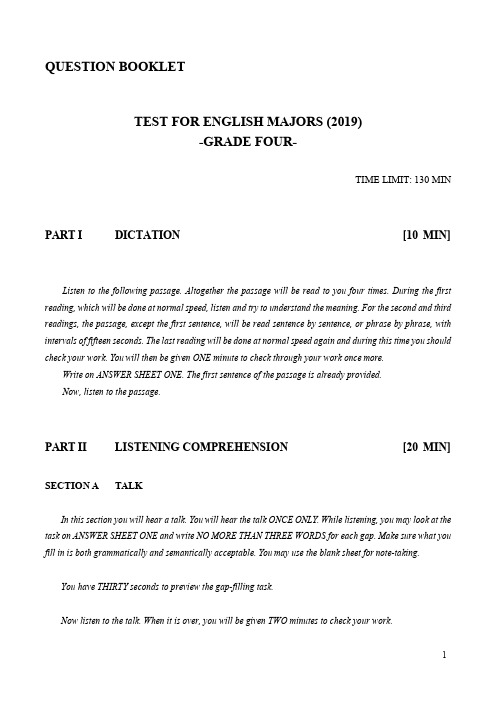 QUESTION BOOKLET

TEST FOR ENGLISH MAJORS (2019)
-GRADE FOUR-

TIME LIMIT: 130 MIN

PART I DICTATION [10 MIN]

Listen to the following passage. Altogether the passage will be read to you four times. During the first reading, which will be done at normal speed, listen and try to understand the meaning. For the second and third readings, the passage, except the first sentence, will be read sentence by sentence, or phrase by phrase, with intervals of fifteen seconds. The last reading will be done at normal speed again and during this time you should check your work. You will then be given ONE minute to check through your work once more.

Write on ANSWER SHEET ONE. The first sentence of the passage is already provided.

Now, listen to the passage.

PART II LISTENING COMPREHENSION [20 MIN]

SECTION A TALK

In this section you will hear a talk. You will hear the talk ONCE ONLY. While listening, you may look at the task on ANSWER SHEET ONE and write NO MORE THAN THREE WORDS for each gap. Make sure what you fill in is both grammatically and semantically acceptable. You may use the blank sheet for note-taking.

You have THIRTY seconds to preview the gap-filling task.

Now listen to the talk. When it is over, you will be given TWO minutes to check your work.

1